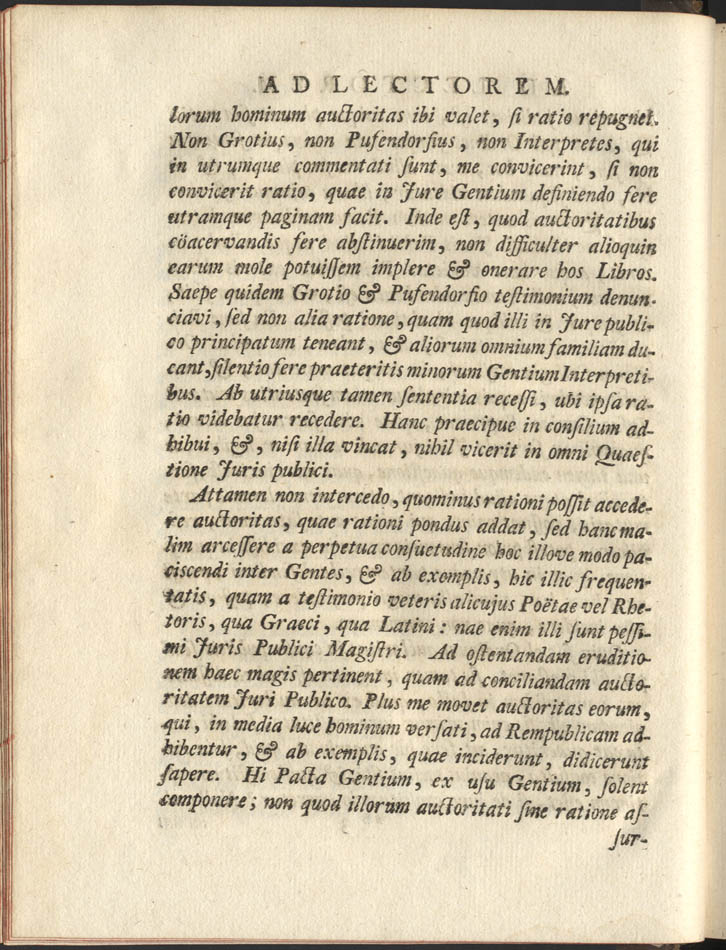 AD LECTOREM.

lorum hominum auctoritas ibi valet, si ratio repugnet. Non Grotius, non Pufendorfius, non Interpretes, qui in utrumque commentati sunt, me convicerint, si non convicerit ratio, quae in Jure Gentium definiendo fere utramque paginam facit. Inde est, quod auctoritatibus cöacervandis fere abstinuerim, non difficulter alioquin earum mole potuissem implere & onerare hos Libros. Saepe quidem Grotio & Pufendorfio testimonium denunciavi, sed non alia ratione, quam quod illi in Jure publico principatum teneant, & aliorum omnium familiam ducant, silentio fere praeteritis minorum Gentium Interpretibus. Ab utriusque tamen sententia recessi, ubi ipsa ratio videbatur recedere. Hanc praecipue in consilium adhibui, &, nisi illa vincat, nihil vicerit in omni Quaestione Juris publici.

Attamen non intercedo, quominus rationi possit accedere auctoritas, quae rationi pondus addat, sed hanc malim arcessere a perpetua consuetudine hoc illove modo paciscendi inter Gentes, & ab exemplis, hic illic frequentatis, quam a testimonio veteris alicujus Poëtae vel Rhetoris, qua Graeci, qua Latini: nae enim illi sunt pessimi Juris Publici Magistri. Ad ostentandam eruditionem haec magis pertinent, quam ad conciliandam auctoritatem Juri Publico. Plus me movet auctoritas eorum, qui, in media luce hominum versati, ad Rempublicam adhibentur, & ab exemplis, quae inciderunt, didicerunt sapere. Hi Pacta Gentium, ex usu Gentium, solent componere; non quod illorum auctoritati sine ratione as-

sur-